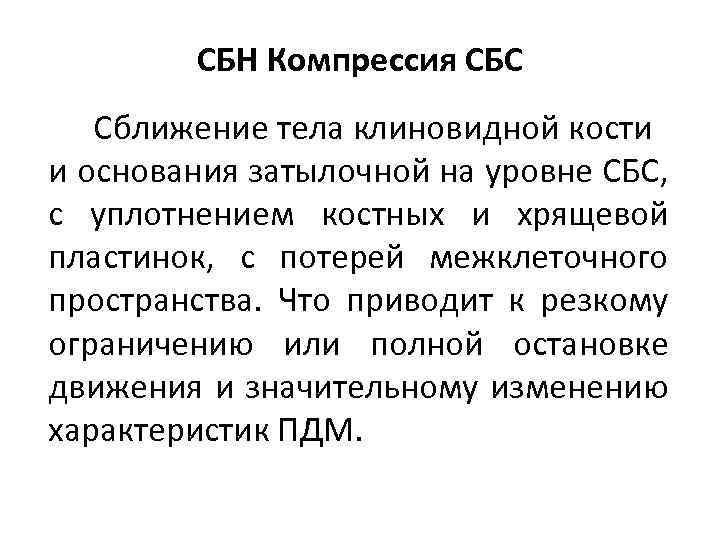 СБН Компрессия СБС

Сближение тела клиновидной кости и основания затылочной на уровне СБС, с уплотнением костных и хрящевой пластинок, с потерей межклеточного пространства. Что приводит к резкому ограничению или полной остановке движения и значительному изменению характеристик ПДМ.